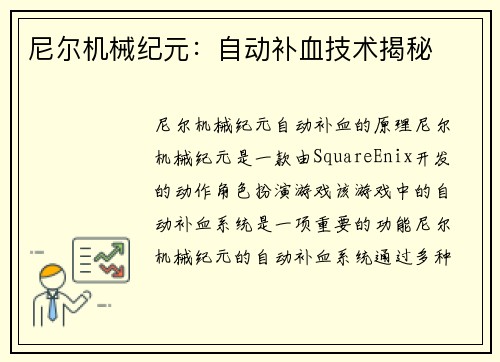 尼尔机械纪元：自动补血技术揭秘

尼尔机械纪元自动补血的原理尼尔机械纪元是一款由SquareEnix开发的动作角色扮演游戏该游戏中的自动补血系统是一项重要的功能尼尔机械纪元的自动补血系统通过多种